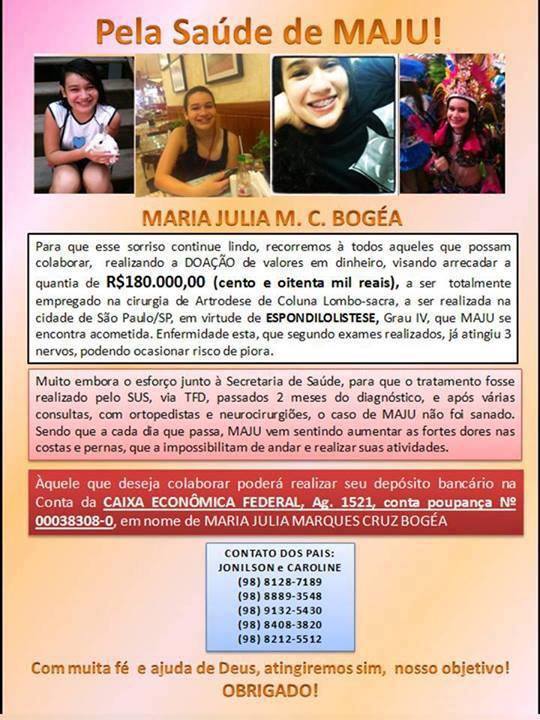 Pela Saúde de MAJU!

MARIA JULIA M. C. BOGÉA

Para que esse sorriso continue lindo, recorremos à todos aqueles que possam colaborar, realizando a DOAÇÃO de valores em dinheiro, visando arrecadar a quantia de R$180.000,00 (cento e oitenta mil reais), a ser totalmente empregado na cirurgia de Artrodese de Coluna Lombo-sacra, a ser realizada na cidade de São Paulo/SP, em virtude de ESPONDILOLISTESE, Grau IV, que MAJU se encontra acometida. Enfermidade esta, que segundo exames realizados, já atingiu 3 nervos, podendo ocasionar risco de piora.

Muito embora o esforço junto à Secretaria de Saúde, para que o tratamento fosse realizado pelo SUS, via TFD, passados 2 meses do diagnóstico, e após várias consultas, com ortopedistas e neurocirurgiões, o caso de MAJU não foi sanado. Sendo que a cada dia que passa, MAJU vem sentindo aumentar as fortes dores nas costas e pernas, que a impossibilitam de andar e realizar suas atividades.

Àquele que deseja colaborar poderá realizar seu depósito bancário na Conta da CAIXA ECONÔMICA FEDERAL, Ag. 1521, conta poupança Nº 00038308-0, em nome de MARIA JULIA MARQUES CRUZ BOGÉA

CONTATO DOS PAIS:
JONILSON e CAROLINE
(98) 8128-7189
(98) 8889-3548
(98) 9132-5430
(98) 8408-3820
(98) 8212-5512

Com muita fé e ajuda de Deus, atingiremos sim, nosso objetivo!
OBRIGADO!